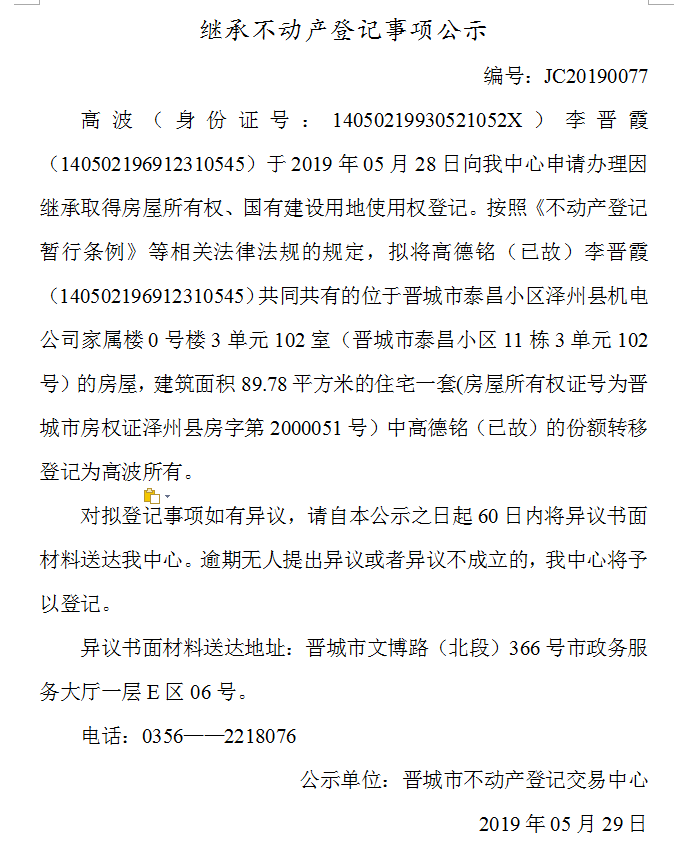 继承不动产登记事项公示

编号：JC20190077

高波（身份证号：14050219930521052X）李晋霞（140502196912310545）于2019年05月28日向我中心申请办理因继承取得房屋所有权、国有建设用地使用权登记。按照《不动产登记暂行条例》等相关法律法规的规定，拟将高德铭（已故）李晋霞（140502196912310545）共同共有的位于晋城市泰昌小区泽州县机电公司家属楼0号楼3单元102室（晋城市泰昌小区11栋3单元102号）的房屋，建筑面积89.78平方米的住宅一套(房屋所有权证号为晋城市房权证泽州县房字第2000051号）中高德铭（已故）的份额转移登记为高波所有。

对拟登记事项如有异议，请自本公示之日起60日内将异议书面材料送达我中心。逾期无人提出异议或者异议不成立的，我中心将予以登记。

异议书面材料送达地址：晋城市文博路（北段）366号市政务服务大厅一层E区06号。

电话：0356——2218076

公示单位：晋城市不动产登记交易中心

2019年05月29日